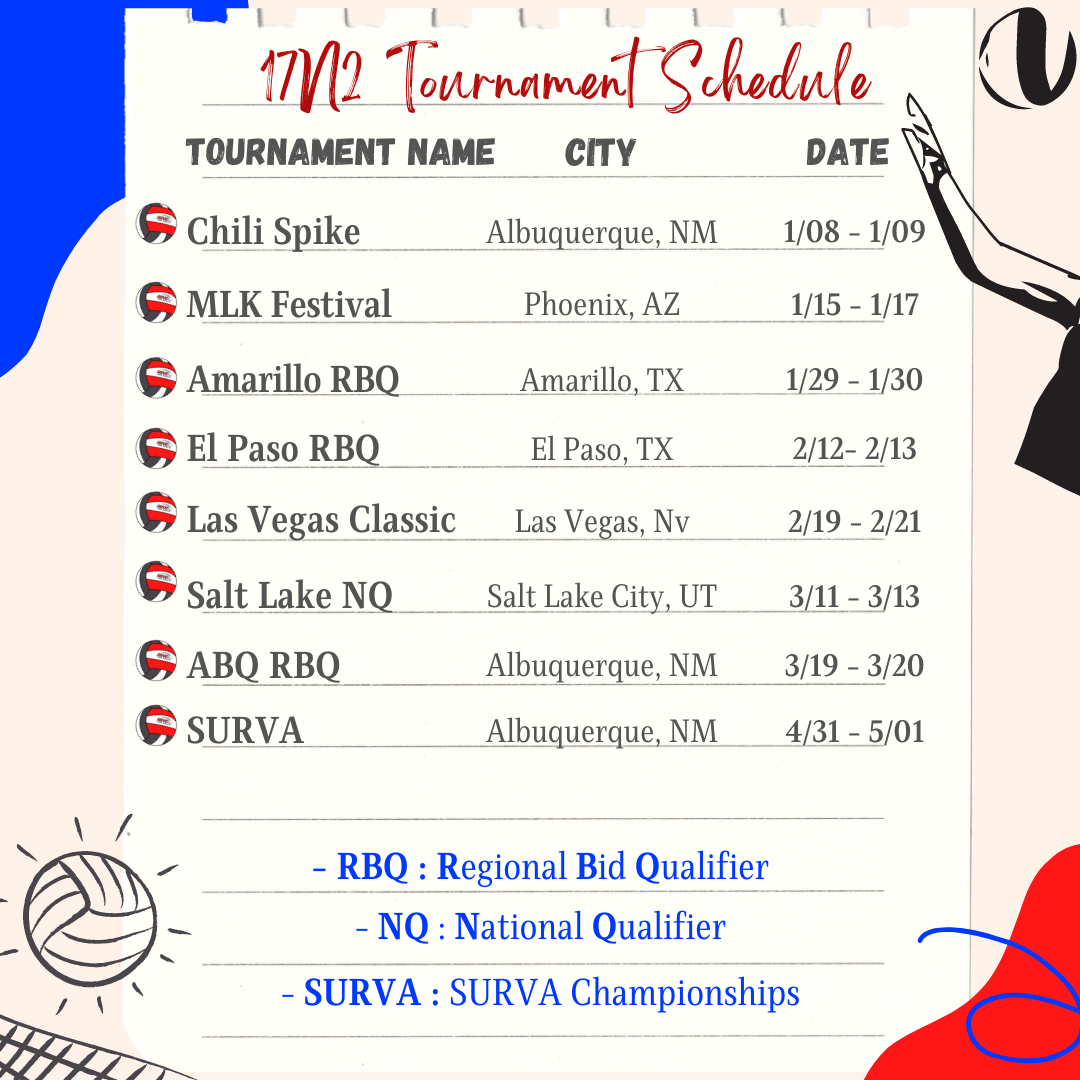 17N2 Tournament Schedule

| TOURNAMENT NAME | CITY | DATE |
|---|---|---|
| Chili Spike | Albuquerque, NM | 1/08 - 1/09 |
| MLK Festival | Phoenix, AZ | 1/15 - 1/17 |
| Amarillo RBQ | Amarillo, TX | 1/29 - 1/30 |
| El Paso RBQ | El Paso, TX | 2/12- 2/13 |
| Las Vegas Classic | Las Vegas, Nv | 2/19 - 2/21 |
| Salt Lake NQ | Salt Lake City, UT | 3/11 - 3/13 |
| ABQ RBQ | Albuquerque, NM | 3/19 - 3/20 |
| SURVA | Albuquerque, NM | 4/31 - 5/01 |

- RBQ : Regional Bid Qualifier
- NQ : National Qualifier
- SURVA : SURVA Championships